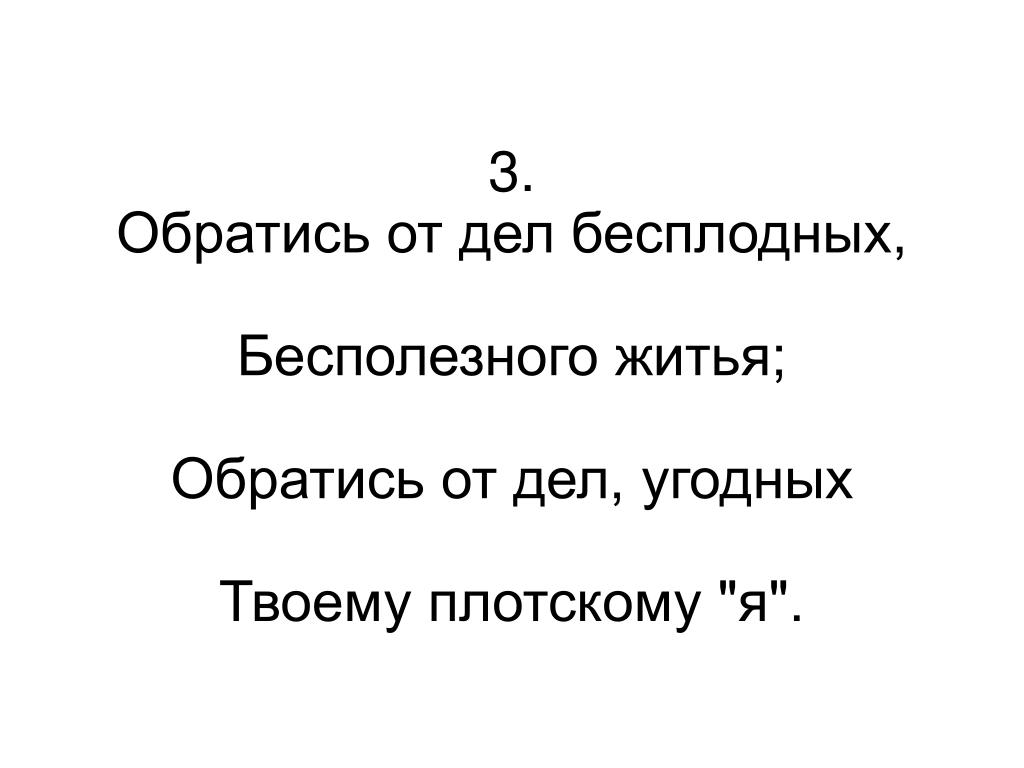 3.
Обратись от дел бесплодных,

Бесполезного житья;

Обратись от дел, угодных

Твоему плотскому "я".